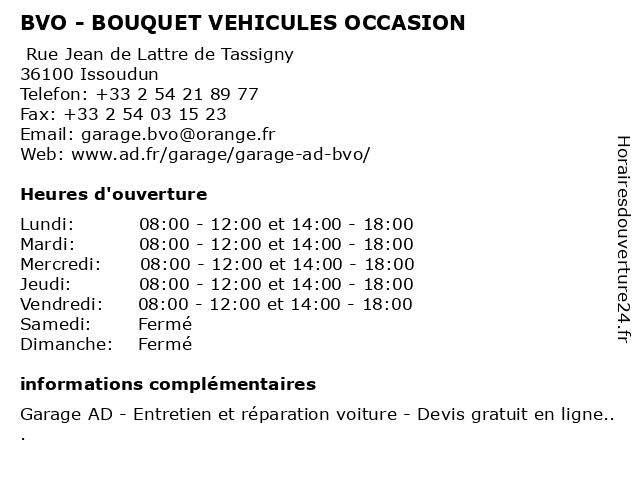 BVO - BOUQUET VEHICULES OCCASION

Rue Jean de Lattre de Tassigny
36100 Issoudun
Telefon: +33 2 54 21 89 77
Fax: +33 2 54 03 15 23
Email: garage.bvo@orange.fr
Web: www.ad.fr/garage/garage-ad-bvo/

Heures d'ouverture

| | |
|---|---|
| Lundi: | 08:00 - 12:00 et 14:00 - 18:00 |
| Mardi: | 08:00 - 12:00 et 14:00 - 18:00 |
| Mercredi: | 08:00 - 12:00 et 14:00 - 18:00 |
| Jeudi: | 08:00 - 12:00 et 14:00 - 18:00 |
| Vendredi: | 08:00 - 12:00 et 14:00 - 18:00 |
| Samedi: | Fermé |
| Dimanche: | Fermé |

informations complémentaires

Garage AD - Entretien et réparation voiture - Devis gratuit en ligne..
.

Horairesdouverture24.fr